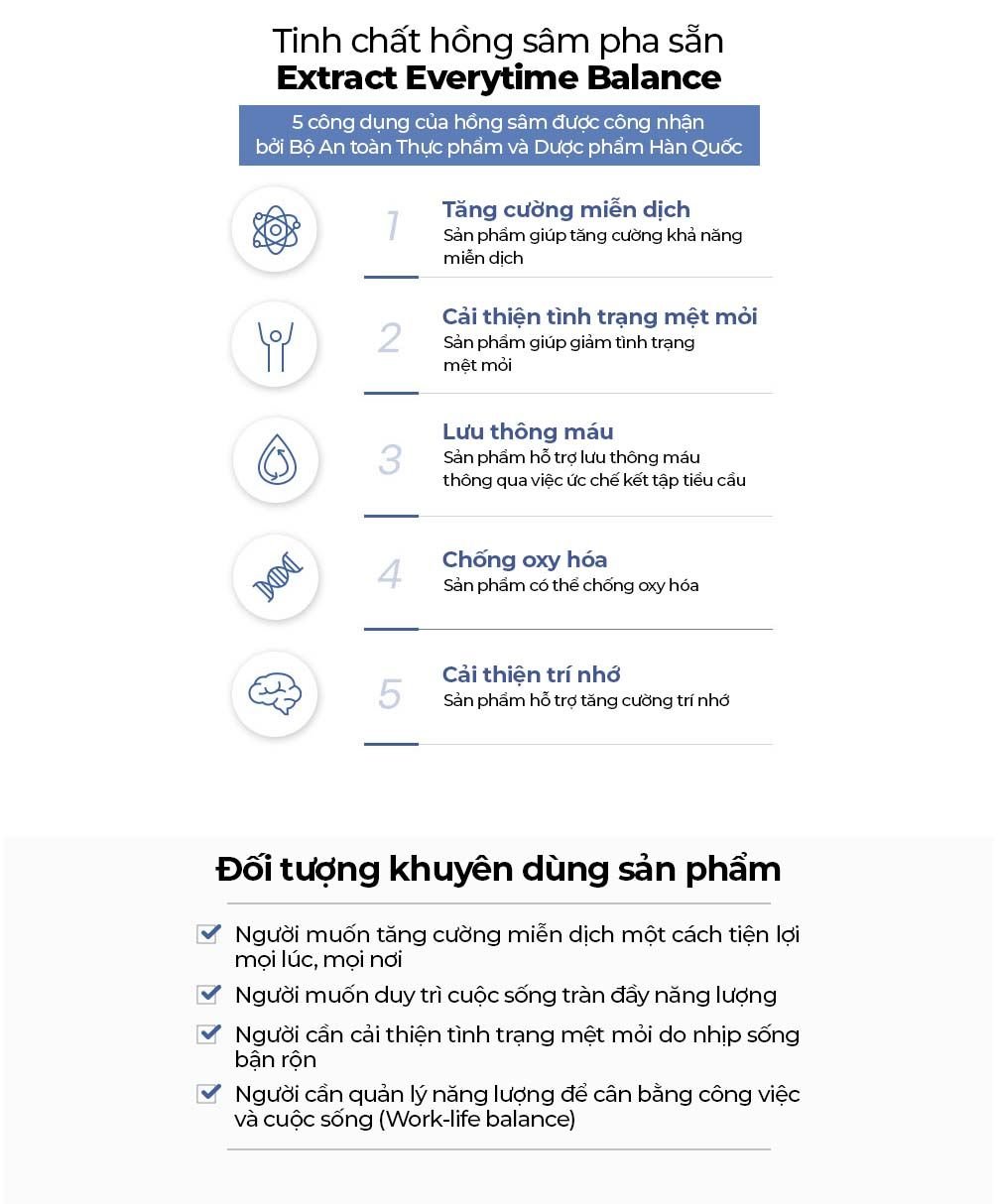 Tinh chất hồng sâm pha sẵn
Extract Everytime Balance

5 công dụng của hồng sâm được công nhận bởi Bộ An toàn Thực phẩm và Dược phẩm Hàn Quốc

1
Tăng cường miễn dịch
Sản phẩm giúp tăng cường khả năng miễn dịch

2
Cải thiện tình trạng mệt mỏi
Sản phẩm giúp giảm tình trạng mệt mỏi

3
Lưu thông máu
Sản phẩm hỗ trợ lưu thông máu thông qua việc ức chế kết tập tiểu cầu

4
Chống oxy hóa
Sản phẩm có thể chống oxy hóa

5
Cải thiện trí nhớ
Sản phẩm hỗ trợ tăng cường trí nhớ

Đối tượng khuyên dùng sản phẩm

Người muốn tăng cường miễn dịch một cách tiện lợi mọi lúc, mọi nơi

Người muốn duy trì cuộc sống tràn đầy năng lượng

Người cần cải thiện tình trạng mệt mỏi do nhịp sống bận rộn

Người cần quản lý năng lượng để cân bằng công việc và cuộc sống (Work-life balance)